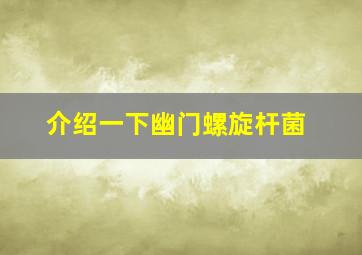 介绍一下幽门螺旋杆菌